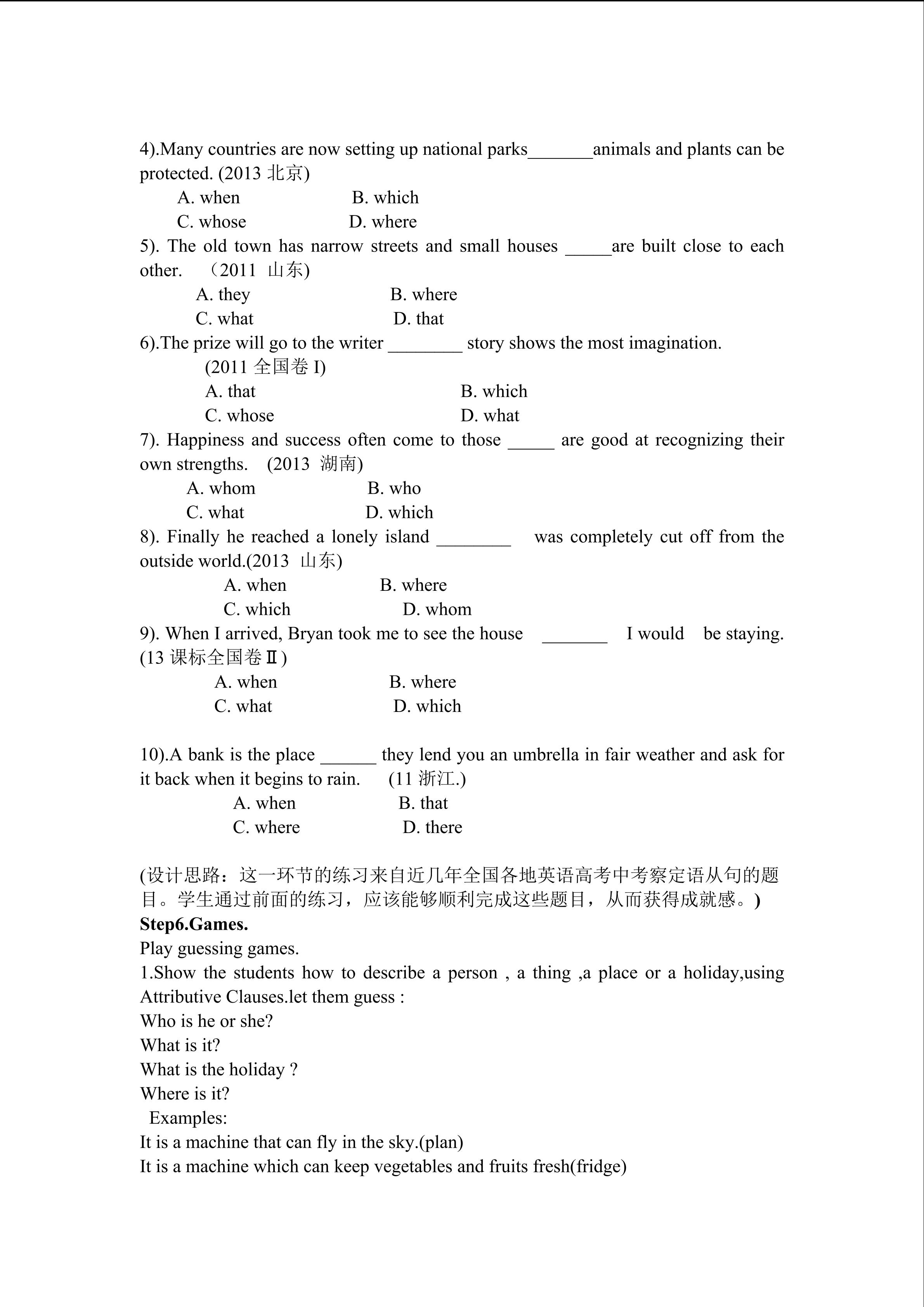 4).Many countries are now setting up national parks_______animals and plants can be protected. (2013 北京)

A. when B. which

C. whose D. where

5). The old town has narrow streets and small houses _____are built close to each other. （2011 山东)

A. they B. where

C. what D. that

6).The prize will go to the writer ________ story shows the most imagination.

(2011 全国卷 I)

A. that B. which

C. whose D. what

7). Happiness and success often come to those _____ are good at recognizing their own strengths. (2013 湖南)

A. whom B. who

C. what D. which

8). Finally he reached a lonely island ________ was completely cut off from the outside world.(2013 山东)

A. when B. where

C. which D. whom

9). When I arrived, Bryan took me to see the house _______ I would be staying. (13 课标全国卷Ⅱ)

A. when B. where

C. what D. which

10).A bank is the place ______ they lend you an umbrella in fair weather and ask for it back when it begins to rain. (11 浙江.)

A. when B. that

C. where D. there

(设计思路：这一环节的练习来自近几年全国各地英语高考中考察定语从句的题目。学生通过前面的练习，应该能够顺利完成这些题目，从而获得成就感。)

Step6.Games.

Play guessing games.

1.Show the students how to describe a person , a thing ,a place or a holiday,using Attributive Clauses.let them guess :

Who is he or she?

What is it?

What is the holiday ?

Where is it?

Examples:

It is a machine that can fly in the sky.(plan)

It is a machine which can keep vegetables and fruits fresh(fridge)